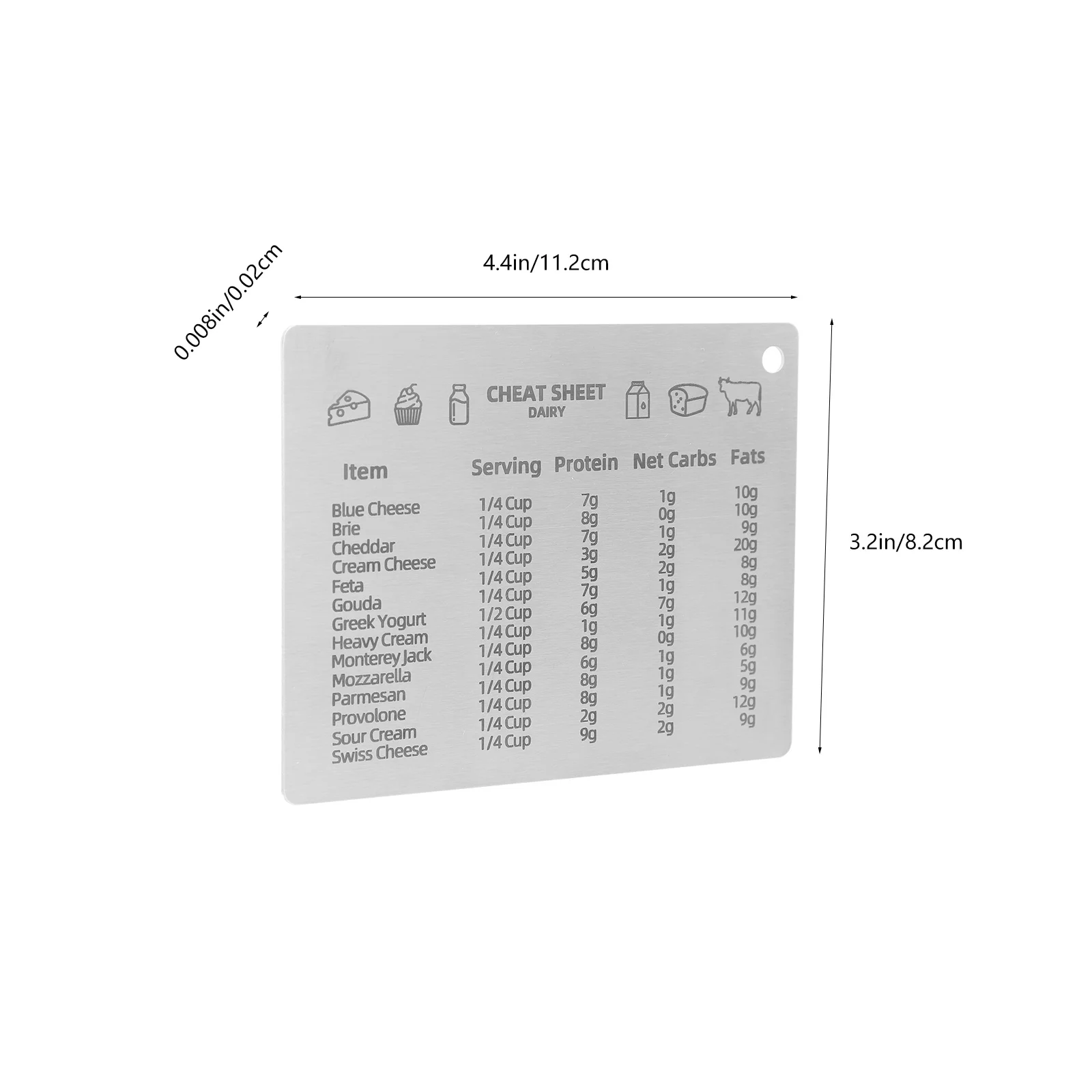 0.008in/0.02cm

4.4in/11.2cm

3.2in/8.2cm

CHEAT SHEET
DAIRY

| Item | Serving | Protein | Net Carbs | Fats |
|---|---|---|---|---|
| Blue Cheese | 1/4 Cup | 7g | 1g | 10g |
| Brie | 1/4 Cup | 8g | 0g | 10g |
| Cheddar | 1/4 Cup | 7g | 1g | 9g |
| Cream Cheese | 1/4 Cup | 3g | 2g | 20g |
| Feta | 1/4 Cup | 5g | 2g | 8g |
| Gouda | 1/4 Cup | 7g | 1g | 8g |
| Greek Yogurt | 1/2 Cup | 6g | 7g | 12g |
| Heavy Cream | 1/4 Cup | 1g | 1g | 11g |
| Monterey Jack | 1/4 Cup | 8g | 0g | 10g |
| Mozzarella | 1/4 Cup | 6g | 1g | 6g |
| Parmesan | 1/4 Cup | 8g | 1g | 5g |
| Provolone | 1/4 Cup | 8g | 1g | 9g |
| Sour Cream | 1/4 Cup | 2g | 2g | 12g |
| Swiss Cheese | 1/4 Cup | 9g | 2g | 9g |